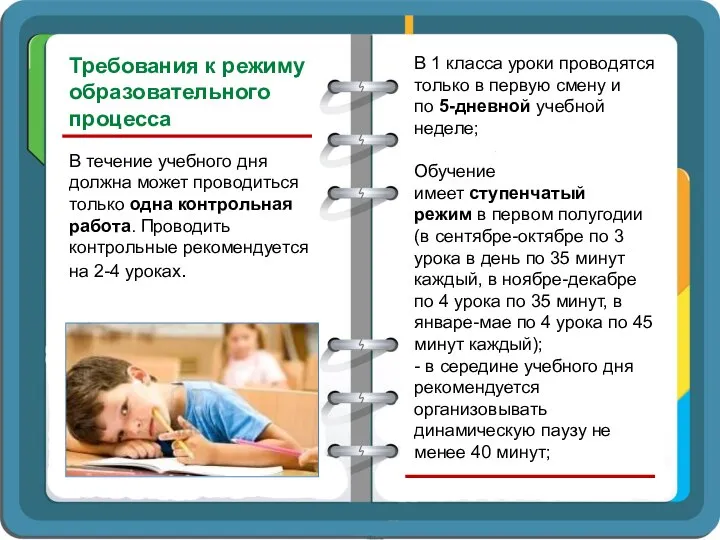 Требования к режиму образовательного процесса

В течение учебного дня должна может проводиться только одна контрольная работа. Проводить контрольные рекомендуется на 2-4 уроках.

В 1 класса уроки проводятся только в первую смену и по 5-дневной учебной неделе;

Обучение имеет ступенчатый режим в первом полугодии (в сентябре-октябре по 3 урока в день по 35 минут каждый, в ноябре-декабре по 4 урока по 35 минут, в январе-мае по 4 урока по 45 минут каждый);
- в середине учебного дня рекомендуется организовывать динамическую паузу не менее 40 минут;